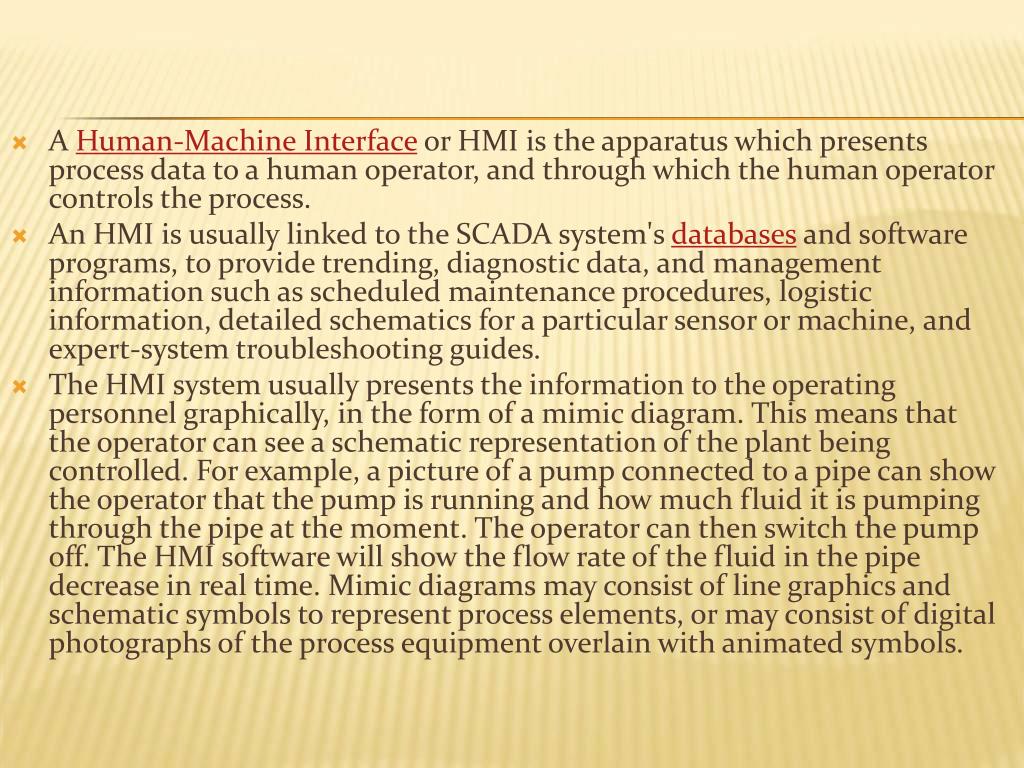 A Human-Machine Interface or HMI is the apparatus which presents process data to a human operator, and through which the human operator controls the process.

An HMI is usually linked to the SCADA system's databases and software programs, to provide trending, diagnostic data, and management information such as scheduled maintenance procedures, logistic information, detailed schematics for a particular sensor or machine, and expert-system troubleshooting guides.

The HMI system usually presents the information to the operating personnel graphically, in the form of a mimic diagram. This means that the operator can see a schematic representation of the plant being controlled. For example, a picture of a pump connected to a pipe can show the operator that the pump is running and how much fluid it is pumping through the pipe at the moment. The operator can then switch the pump off. The HMI software will show the flow rate of the fluid in the pipe decrease in real time. Mimic diagrams may consist of line graphics and schematic symbols to represent process elements, or may consist of digital photographs of the process equipment overlain with animated symbols.